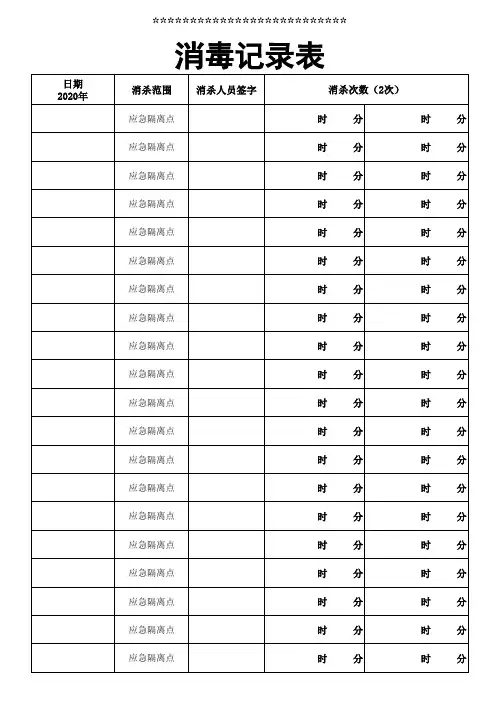 ******************************

消毒记录表

| 日期 2020年 | 消杀范围 | 消杀人员签字 | 消杀次数（2次） | |
|---|---|---|---|---|
| | 应急隔离点 | | 时　分 | 时　分 |
| | 应急隔离点 | | 时　分 | 时　分 |
| | 应急隔离点 | | 时　分 | 时　分 |
| | 应急隔离点 | | 时　分 | 时　分 |
| | 应急隔离点 | | 时　分 | 时　分 |
| | 应急隔离点 | | 时　分 | 时　分 |
| | 应急隔离点 | | 时　分 | 时　分 |
| | 应急隔离点 | | 时　分 | 时　分 |
| | 应急隔离点 | | 时　分 | 时　分 |
| | 应急隔离点 | | 时　分 | 时　分 |
| | 应急隔离点 | | 时　分 | 时　分 |
| | 应急隔离点 | | 时　分 | 时　分 |
| | 应急隔离点 | | 时　分 | 时　分 |
| | 应急隔离点 | | 时　分 | 时　分 |
| | 应急隔离点 | | 时　分 | 时　分 |
| | 应急隔离点 | | 时　分 | 时　分 |
| | 应急隔离点 | | 时　分 | 时　分 |
| | 应急隔离点 | | 时　分 | 时　分 |
| | 应急隔离点 | | 时　分 | 时　分 |
| | 应急隔离点 | | 时　分 | 时　分 |